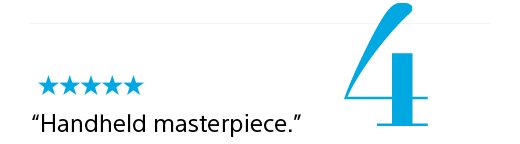 ★★★★★
“Handheld masterpiece.”

4